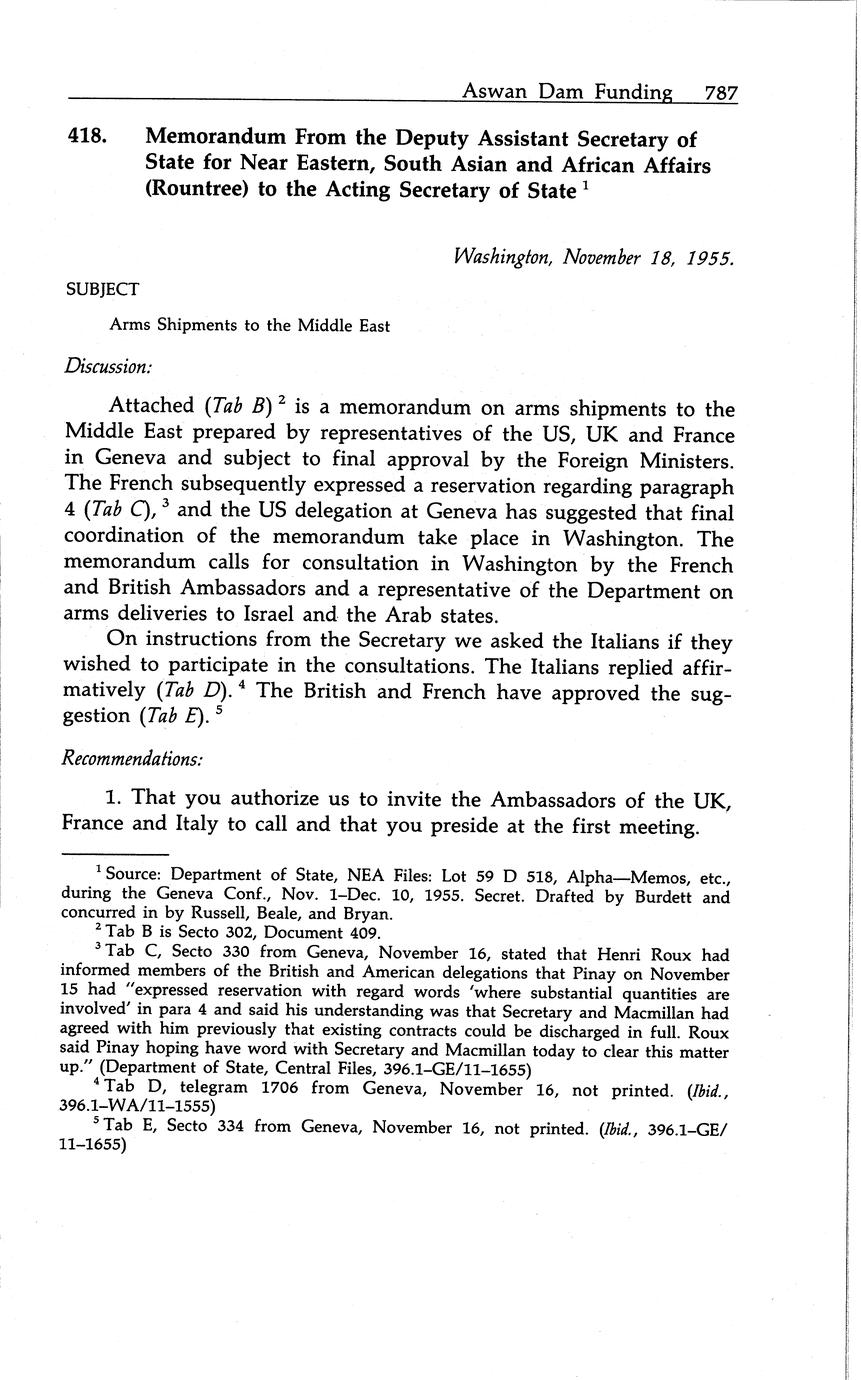 Aswan Dam Funding 787

418. Memorandum From the Deputy Assistant Secretary of State for Near Eastern, South Asian and African Affairs (Rountree) to the Acting Secretary of State $^1$

Washington, November 18, 1955.

SUBJECT

Arms Shipments to the Middle East

Discussion:

Attached (Tab B) $^2$ is a memorandum on arms shipments to the Middle East prepared by representatives of the US, UK and France in Geneva and subject to final approval by the Foreign Ministers. The French subsequently expressed a reservation regarding paragraph 4 (Tab C), $^3$ and the US delegation at Geneva has suggested that final coordination of the memorandum take place in Washington. The memorandum calls for consultation in Washington by the French and British Ambassadors and a representative of the Department on arms deliveries to Israel and the Arab states.

On instructions from the Secretary we asked the Italians if they wished to participate in the consultations. The Italians replied affirmatively (Tab D). $^4$ The British and French have approved the suggestion (Tab E). $^5$

Recommendations:

1. That you authorize us to invite the Ambassadors of the UK, France and Italy to call and that you preside at the first meeting.

$^1$ Source: Department of State, NEA Files: Lot 59 D 518, Alpha—Memos, etc., during the Geneva Conf., Nov. 1–Dec. 10, 1955. Secret. Drafted by Burdett and concurred in by Russell, Beale, and Bryan.

$^2$ Tab B is Secto 302, Document 409.

$^3$ Tab C, Secto 330 from Geneva, November 16, stated that Henri Roux had informed members of the British and American delegations that Pinay on November 15 had "expressed reservation with regard words 'where substantial quantities are involved' in para 4 and said his understanding was that Secretary and Macmillan had agreed with him previously that existing contracts could be discharged in full. Roux said Pinay hoping have word with Secretary and Macmillan today to clear this matter up." (Department of State, Central Files, 396.1–GE/11–1655)

$^4$ Tab D, telegram 1706 from Geneva, November 16, not printed. (Ibid., 396.1–WA/11–1555)

$^5$ Tab E, Secto 334 from Geneva, November 16, not printed. (Ibid., 396.1–GE/11–1655)